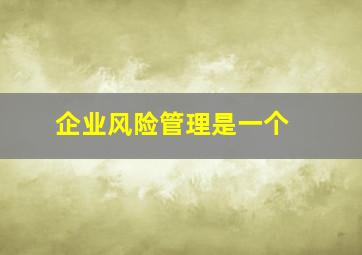 企业风险管理是一个